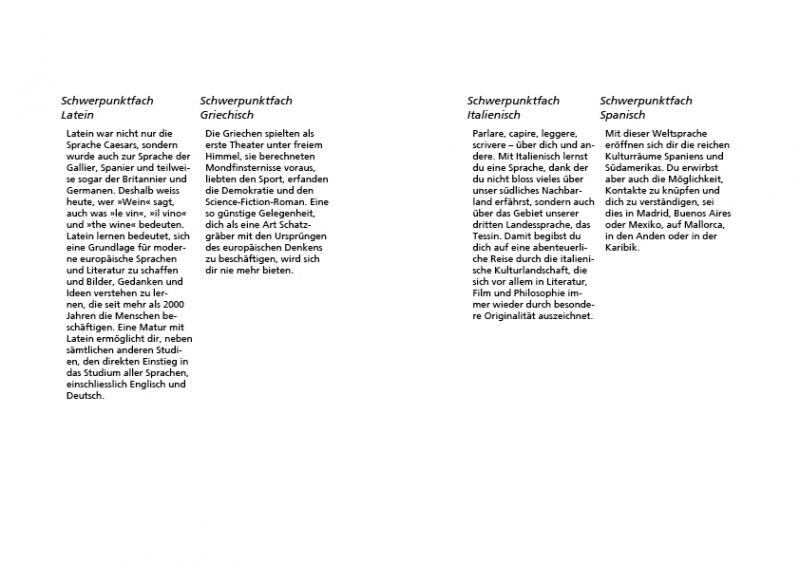 Schwerpunktfach
Latein

Latein war nicht nur die Sprache Caesars, sondern wurde auch zur Sprache der Gallier, Spanier und teilweise sogar der Britannier und Germanen. Deshalb weiss heute, wer »Wein« sagt, auch was »le vin«, »il vino« und »the wine« bedeuten. Latein lernen bedeutet, sich eine Grundlage für moderne europäische Sprachen und Literatur zu schaffen und Bilder, Gedanken und Ideen verstehen zu lernen, die seit mehr als 2000 Jahren die Menschen beschäftigen. Eine Matur mit Latein ermöglicht dir, neben sämtlichen anderen Studien, den direkten Einstieg in das Studium aller Sprachen, einschliesslich Englisch und Deutsch.

Schwerpunktfach
Griechisch

Die Griechen spielten als erste Theater unter freiem Himmel, sie berechneten Mondfinsternisse voraus, liebten den Sport, erfanden die Demokratie und den Science-Fiction-Roman. Eine so günstige Gelegenheit, dich als eine Art Schatzgräber mit den Ursprüngen des europäischen Denkens zu beschäftigen, wird sich dir nie mehr bieten.

Schwerpunktfach
Italienisch

Parlare, capire, leggere, scrivere – über dich und andere. Mit Italienisch lernst du eine Sprache, dank der du nicht bloss vieles über unser südliches Nachbarland erfährst, sondern auch über das Gebiet unserer dritten Landessprache, das Tessin. Damit begibst du dich auf eine abenteuerliche Reise durch die italienische Kulturlandschaft, die sich vor allem in Literatur, Film und Philosophie immer wieder durch besondere Originalität auszeichnet.

Schwerpunktfach
Spanisch

Mit dieser Weltsprache eröffnen sich dir die reichen Kulturräume Spaniens und Südamerikas. Du erwirbst aber auch die Möglichkeit, Kontakte zu knüpfen und dich zu verständigen, sei dies in Madrid, Buenos Aires oder Mexiko, auf Mallorca, in den Anden oder in der Karibik.